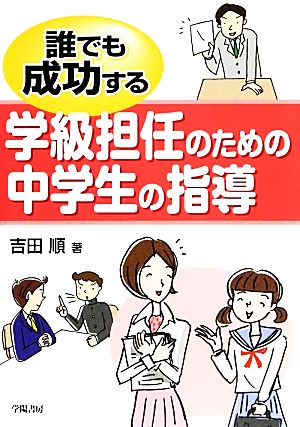 誰でも成功する

学級担任のための中学生の指導

吉田 順 著

学陽書房